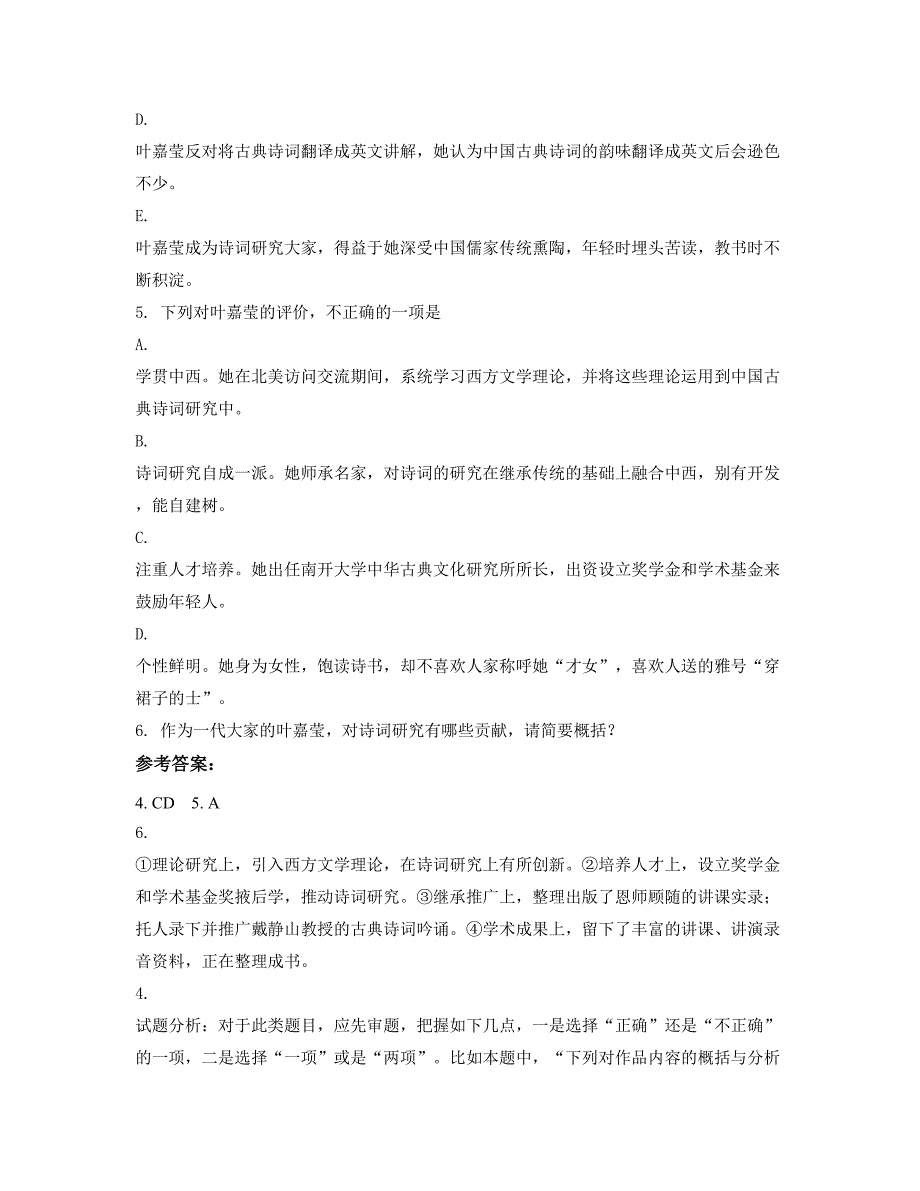 D.

叶嘉莹反对将古典诗词翻译成英文讲解，她认为中国古典诗词的韵味翻译成英文后会逊色不少。

E.

叶嘉莹成为诗词研究大家，得益于她深受中国儒家传统熏陶，年轻时埋头苦读，教书时不断积淀。

5. 下列对叶嘉莹的评价，不正确的一项是

A.

学贯中西。她在北美访问交流期间，系统学习西方文学理论，并将这些理论运用到中国古典诗词研究中。

B.

诗词研究自成一派。她师承名家，对诗词的研究在继承传统的基础上融合中西，别有开发，能自建树。

C.

注重人才培养。她出任南开大学中华古典文化研究所所长，出资设立奖学金和学术基金来鼓励年轻人。

D.

个性鲜明。她身为女性，饱读诗书，却不喜欢人家称呼她“才女”，喜欢人送的雅号“穿裙子的士”。

6. 作为一代大家的叶嘉莹，对诗词研究有哪些贡献，请简要概括？

参考答案：

4. CD 5. A

6.

①理论研究上，引入西方文学理论，在诗词研究上有所创新。②培养人才上，设立奖学金和学术基金奖掖后学，推动诗词研究。③继承推广上，整理出版了恩师顾随的讲课实录；托人录下并推广戴静山教授的古典诗词吟诵。④学术成果上，留下了丰富的讲课、讲演录音资料，正在整理成书。

4.

试题分析：对于此类题目，应先审题，把握如下几点，一是选择“正确”还是“不正确”的一项，二是选择“一项”或是“两项”。比如本题中，“下列对作品内容的概括与分析